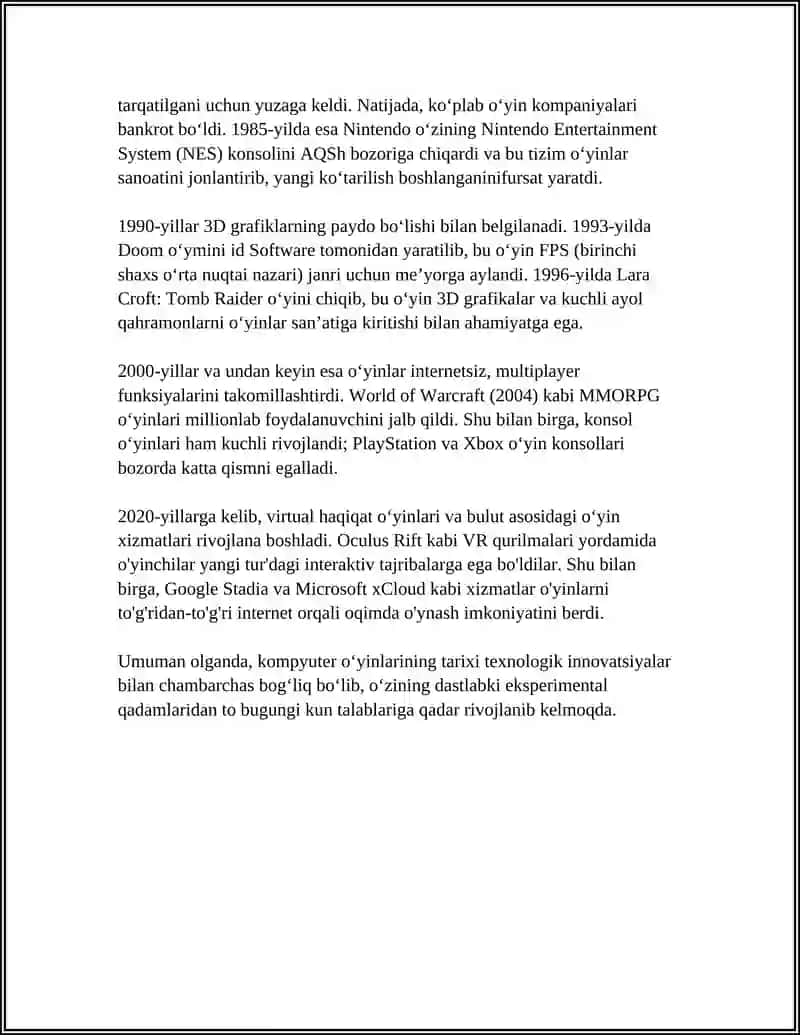 tarqatilgani uchun yuzaga keldi. Natijada, ko‘plab o‘yin kompaniyalari bankrot bo‘ldi. 1985-yilda esa Nintendo o‘zining Nintendo Entertainment System (NES) konsolini AQSh bozoriga chiqardi va bu tizim o‘yinlar sanoatini jonlantirib, yangi ko‘tarilish boshlanganinifursat yaratdi.

1990-yillar 3D grafiklarning paydo bo‘lishi bilan belgilanadi. 1993-yilda Doom o‘ymini id Software tomonidan yaratilib, bu o‘yin FPS (birinchi shaxs o‘rta nuqtai nazari) janri uchun me’yorga aylandi. 1996-yilda Lara Croft: Tomb Raider o‘yini chiqib, bu o‘yin 3D grafikalar va kuchli ayol qahramonlarni o‘yinlar san’atiga kiritishi bilan ahamiyatga ega.

2000-yillar va undan keyin esa o‘yinlar internetsiz, multiplayer funksiyalarini takomillashtirdi. World of Warcraft (2004) kabi MMORPG o‘yinlari millionlab foydalanuvchini jalb qildi. Shu bilan birga, konsol o‘yinlari ham kuchli rivojlandi; PlayStation va Xbox o‘yin konsollari bozorda katta qismni egalladi.

2020-yillarga kelib, virtual haqiqat o‘yinlari va bulut asosidagi o‘yin xizmatlari rivojlana boshladi. Oculus Rift kabi VR qurilmalari yordamida o'yinchilar yangi tur'dagi interaktiv tajribalarga ega bo'ldilar. Shu bilan birga, Google Stadia va Microsoft xCloud kabi xizmatlar o'yinlarni to'g'ridan-to'g'ri internet orqali oqimda o'ynash imkoniyatini berdi.

Umuman olganda, kompyuter o‘yinlarining tarixi texnologik innovatsiyalar bilan chambarchas bog‘liq bo‘lib, o‘zining dastlabki eksperimental qadamlaridan to bugungi kun talablariga qadar rivojlanib kelmoqda.